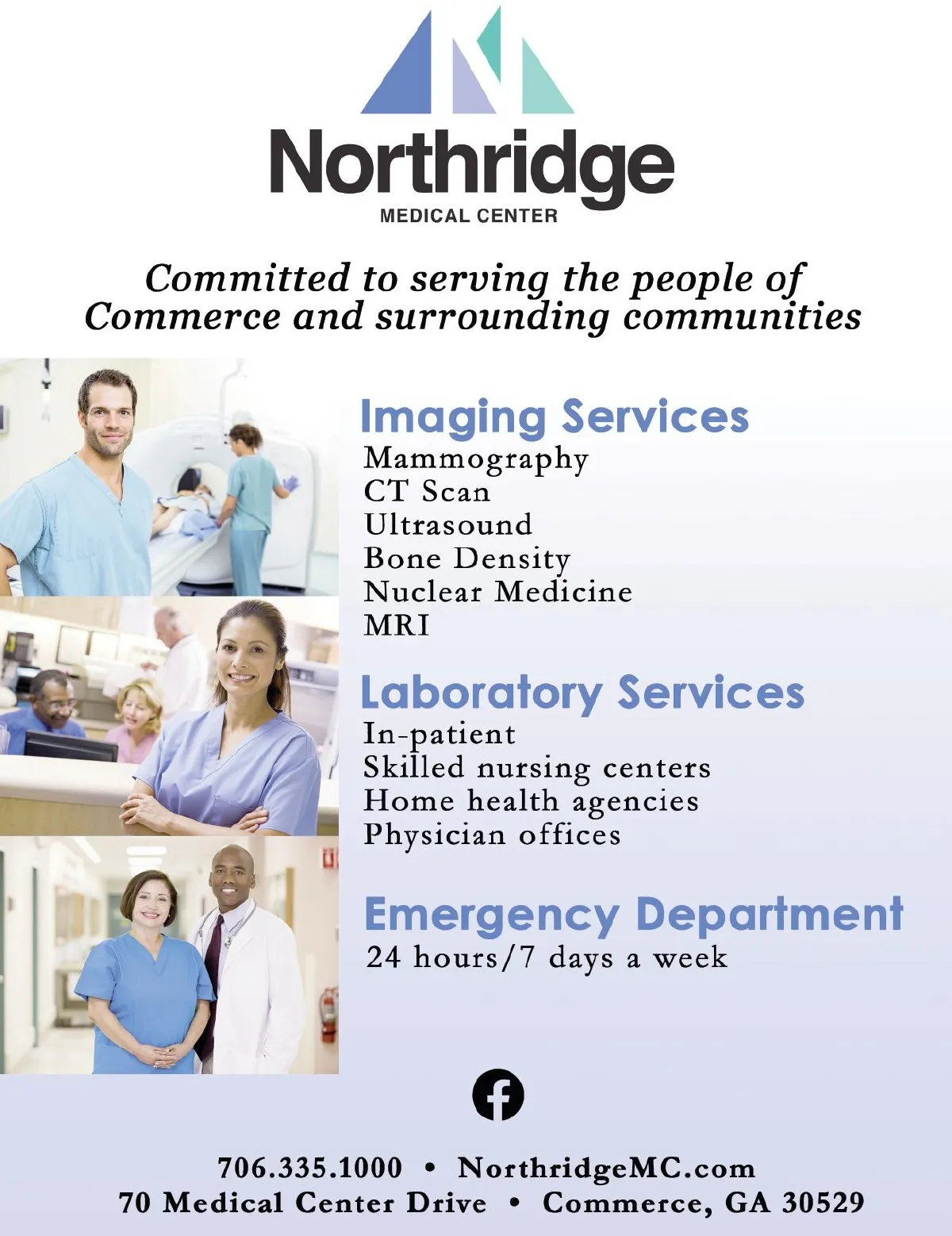 Northridge
MEDICAL CENTER

Committed to serving the people of Commerce and surrounding communities

Imaging Services
Mammography
CT Scan
Ultrasound
Bone Density
Nuclear Medicine
MRI

Laboratory Services
In-patient
Skilled nursing centers
Home health agencies
Physician offices

Emergency Department
24 hours/7 days a week

706.335.1000 • NorthridgeMC.com
70 Medical Center Drive • Commerce, GA 30529